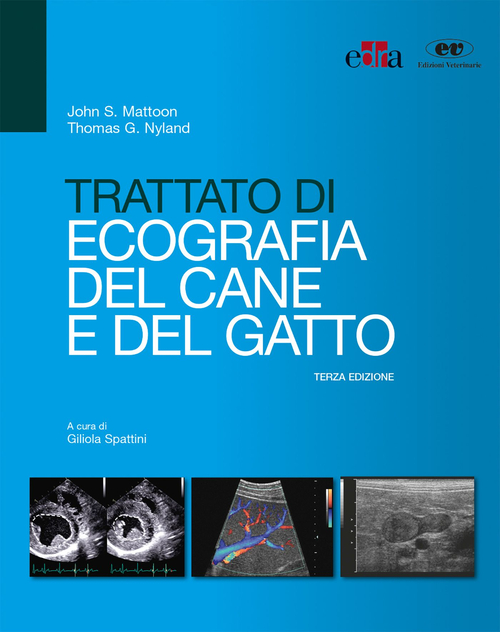 edra

ev
Edizioni Veterinarie

John S. Mattoon
Thomas G. Nyland

TRATTATO DI
ECOGRAFIA
DEL CANE
E DEL GATTO

TERZA EDIZIONE

A cura di
Giliola Spattini